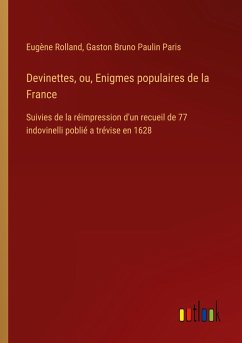 Eugène Rolland, Gaston Bruno Paulin Paris

Devinettes, ou, Enigmes populaires de la France

Suivies de la réimpression d'un recueil de 77 indovinelli poblié a trévise en 1628

outlook